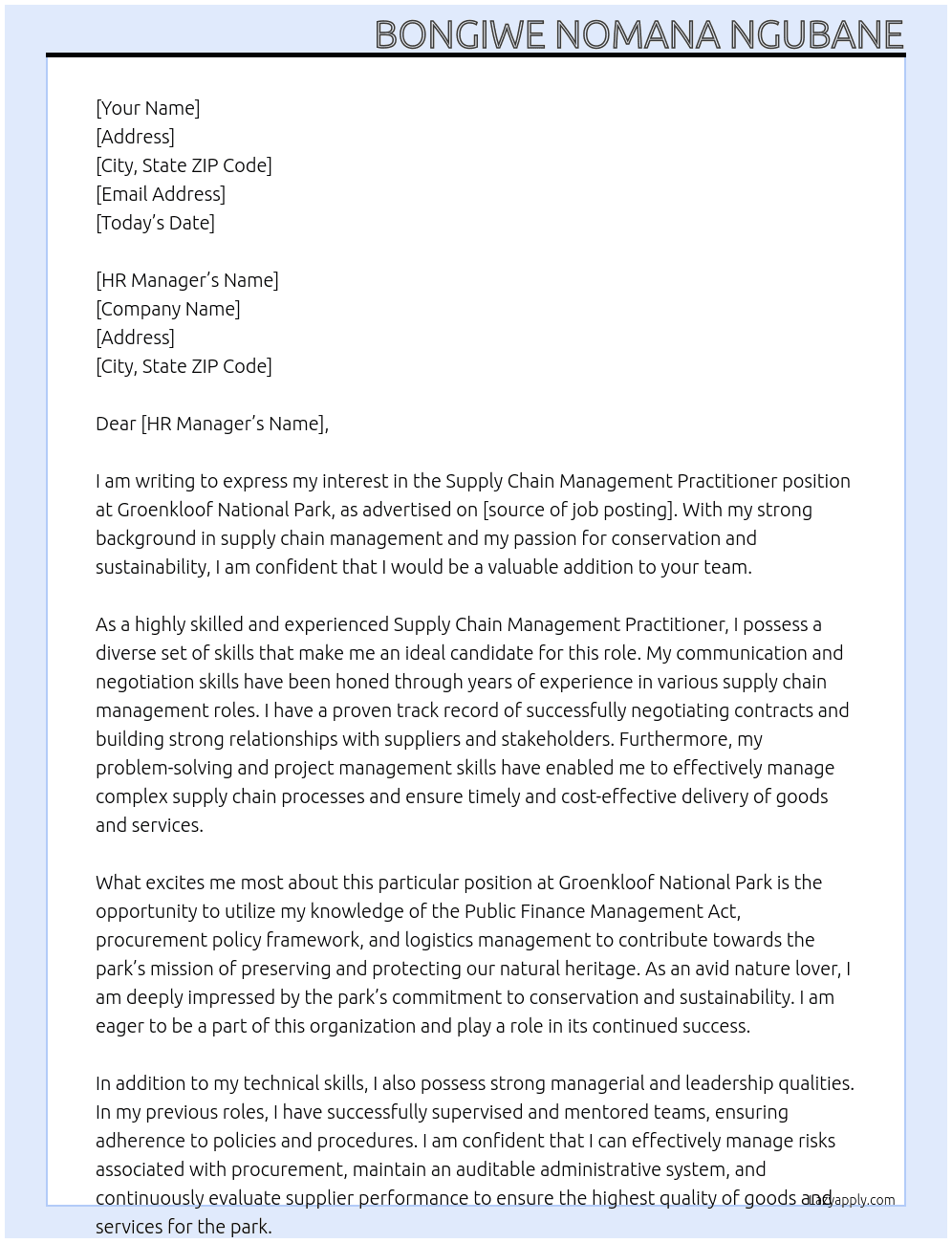 BONGIWE NOMANA NGUBANE

[Your Name]
[Address]
[City, State ZIP Code]
[Email Address]
[Today's Date]

[HR Manager's Name]
[Company Name]
[Address]
[City, State ZIP Code]

Dear [HR Manager's Name],

I am writing to express my interest in the Supply Chain Management Practitioner position at Groenkloof National Park, as advertised on [source of job posting]. With my strong background in supply chain management and my passion for conservation and sustainability, I am confident that I would be a valuable addition to your team.

As a highly skilled and experienced Supply Chain Management Practitioner, I possess a diverse set of skills that make me an ideal candidate for this role. My communication and negotiation skills have been honed through years of experience in various supply chain management roles. I have a proven track record of successfully negotiating contracts and building strong relationships with suppliers and stakeholders. Furthermore, my problem-solving and project management skills have enabled me to effectively manage complex supply chain processes and ensure timely and cost-effective delivery of goods and services.

What excites me most about this particular position at Groenkloof National Park is the opportunity to utilize my knowledge of the Public Finance Management Act, procurement policy framework, and logistics management to contribute towards the park's mission of preserving and protecting our natural heritage. As an avid nature lover, I am deeply impressed by the park's commitment to conservation and sustainability. I am eager to be a part of this organization and play a role in its continued success.

In addition to my technical skills, I also possess strong managerial and leadership qualities. In my previous roles, I have successfully supervised and mentored teams, ensuring adherence to policies and procedures. I am confident that I can effectively manage risks associated with procurement, maintain an auditable administrative system, and continuously evaluate supplier performance to ensure the highest quality of goods and services for the park.

Lazyapply.com